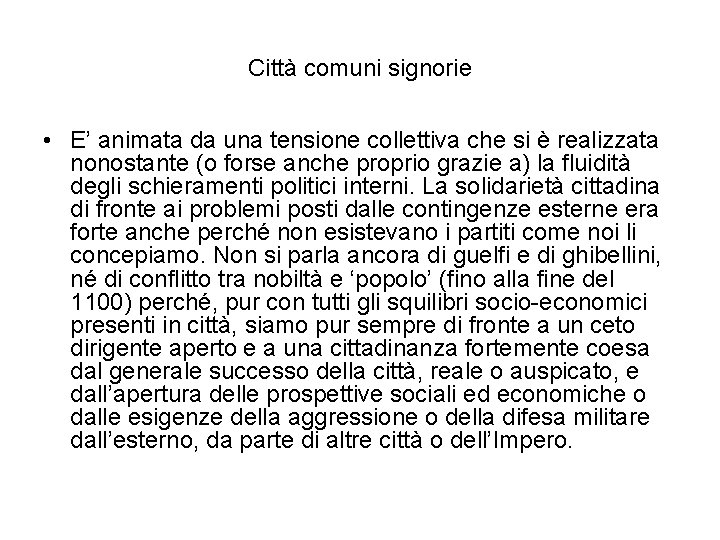 Città comuni signorie

• E’ animata da una tensione collettiva che si è realizzata nonostante (o forse anche proprio grazie a) la fluidità degli schieramenti politici interni. La solidarietà cittadina di fronte ai problemi posti dalle contingenze esterne era forte anche perché non esistevano i partiti come noi li concepiamo. Non si parla ancora di guelfi e di ghibellini, né di conflitto tra nobiltà e ‘popolo’ (fino alla fine del 1100) perché, pur con tutti gli squilibri socio-economici presenti in città, siamo pur sempre di fronte a un ceto dirigente aperto e a una cittadinanza fortemente coesa dal generale successo della città, reale o auspicato, e dall’apertura delle prospettive sociali ed economiche o dalle esigenze della aggressione o della difesa militare dall’esterno, da parte di altre città o dell’Impero.